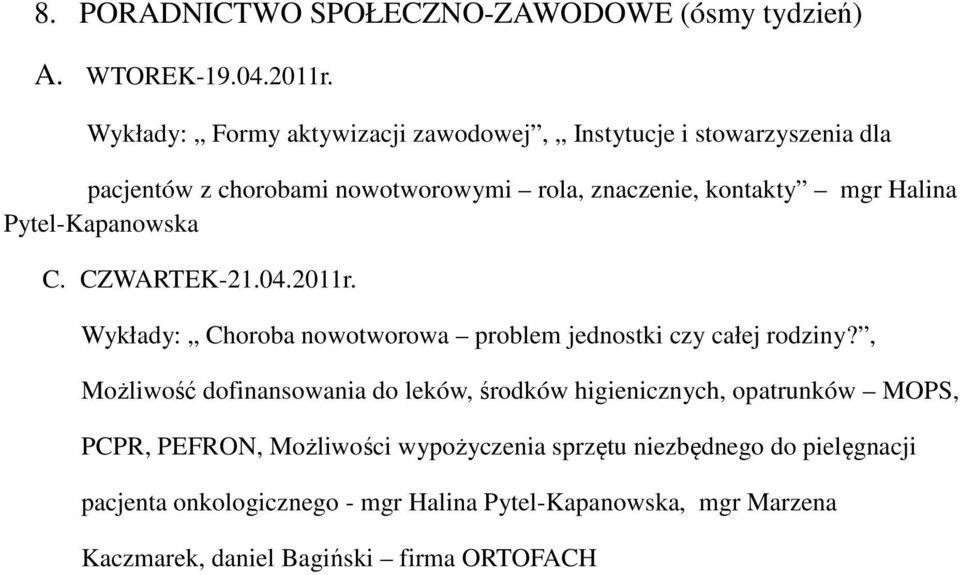 8. PORADNICTWO SPOŁECZNO-ZAWODOWE (ósmy tydzień)

A. WTOREK-19.04.2011r.

Wykłady: „ Formy aktywizacji zawodowej”, „ Instytucje i stowarzyszenia dla pacjentów z chorobami nowotworowymi – rola, znaczenie, kontakty” – mgr Halina Pytel-Kapanowska

C. CZWARTEK-21.04.2011r.

Wykłady: „ Choroba nowotworowa – problem jednostki czy całej rodziny?”, Możliwość dofinansowania do leków, środków higienicznych, opatrunków – MOPS, PCPR, PEFRON, Możliwości wypożyczenia sprzętu niezbędnego do pielęgnacji pacjenta onkologicznego - mgr Halina Pytel-Kapanowska, mgr Marzena Kaczmarek, daniel Bagiński – firma ORTOFACH